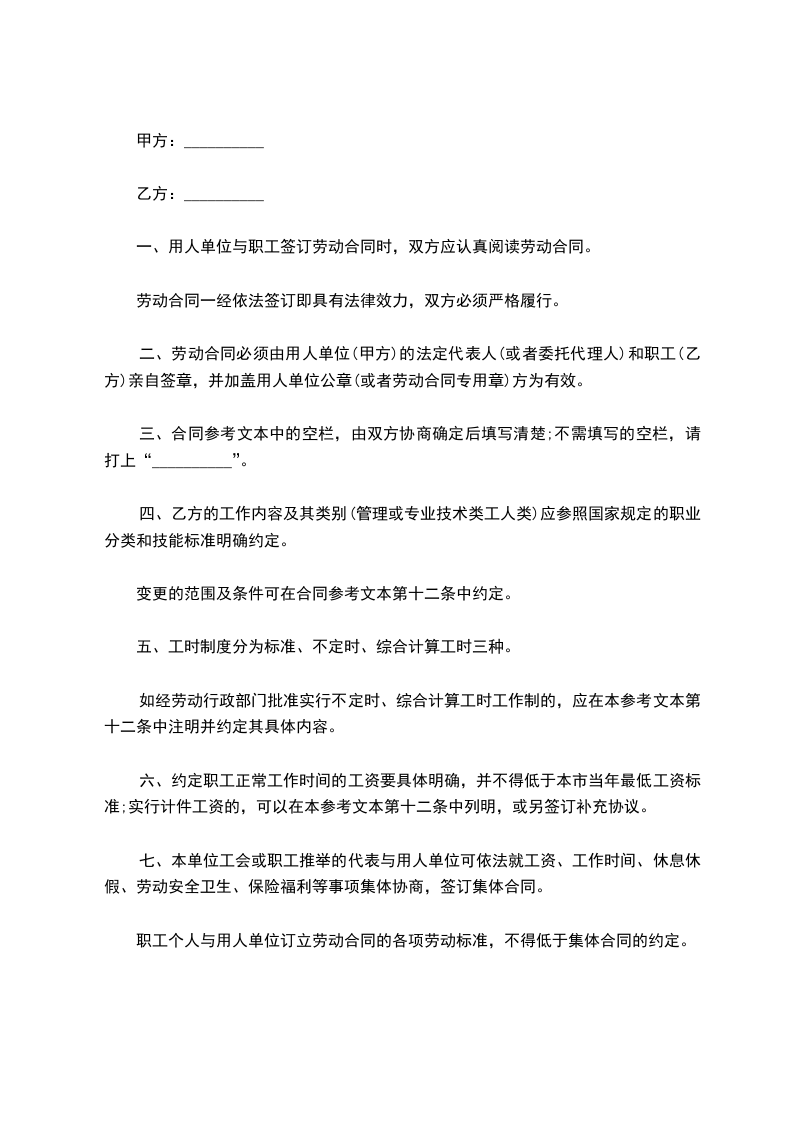 甲方：__________

乙方：__________

一、用人单位与职工签订劳动合同时，双方应认真阅读劳动合同。

劳动合同一经依法签订即具有法律效力，双方必须严格履行。

二、劳动合同必须由用人单位(甲方)的法定代表人(或者委托代理人)和职工(乙方)亲自签章，并加盖用人单位公章(或者劳动合同专用章)方为有效。

三、合同参考文本中的空栏，由双方协商确定后填写清楚;不需填写的空栏，请打上“__________”。

四、乙方的工作内容及其类别(管理或专业技术类工人类)应参照国家规定的职业分类和技能标准明确约定。

变更的范围及条件可在合同参考文本第十二条中约定。

五、工时制度分为标准、不定时、综合计算工时三种。

如经劳动行政部门批准实行不定时、综合计算工时工作制的，应在本参考文本第十二条中注明并约定其具体内容。

六、约定职工正常工作时间的工资要具体明确，并不得低于本市当年最低工资标准;实行计件工资的，可以在本参考文本第十二条中列明，或另签订补充协议。

七、本单位工会或职工推举的代表与用人单位可依法就工资、工作时间、休息休假、劳动安全卫生、保险福利等事项集体协商，签订集体合同。

职工个人与用人单位订立劳动合同的各项劳动标准，不得低于集体合同的约定。